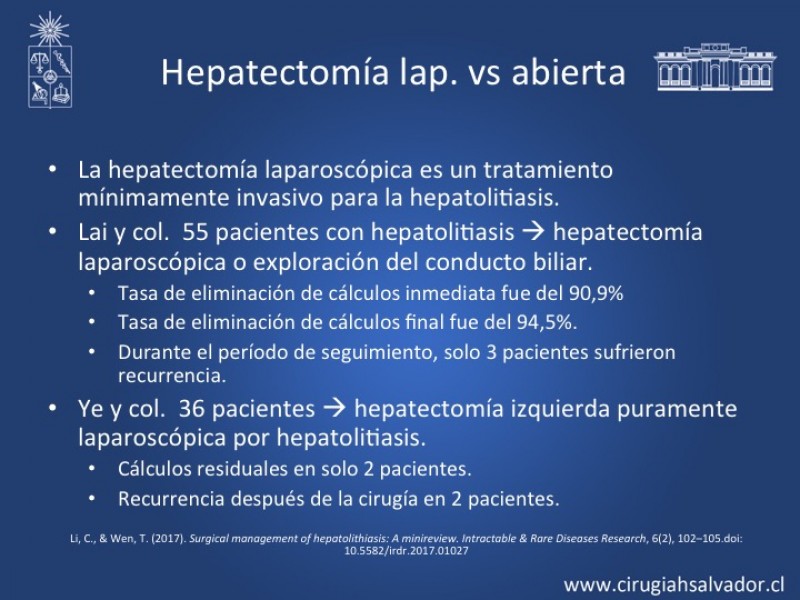 Hepatectomía lap. vs abierta

• La hepatectomía laparoscópica es un tratamiento mínimamente invasivo para la hepatolitiasis.
• Lai y col. 55 pacientes con hepatolitiasis → hepatectomía laparoscópica o exploración del conducto biliar.
  • Tasa de eliminación de cálculos inmediata fue del 90,9%
  • Tasa de eliminación de cálculos final fue del 94,5%.
  • Durante el período de seguimiento, solo 3 pacientes sufrieron recurrencia.
• Ye y col. 36 pacientes → hepatectomía izquierda puramente laparoscópica por hepatolitiasis.
  • Cálculos residuales en solo 2 pacientes.
  • Recurrencia después de la cirugía en 2 pacientes.

Li, C., & Wen, T. (2017). Surgical management of hepatolithiasis: A minireview. Intractable & Rare Diseases Research, 6(2), 102–105.doi: 10.5582/irdr.2017.01027

www.cirugiahsalvador.cl